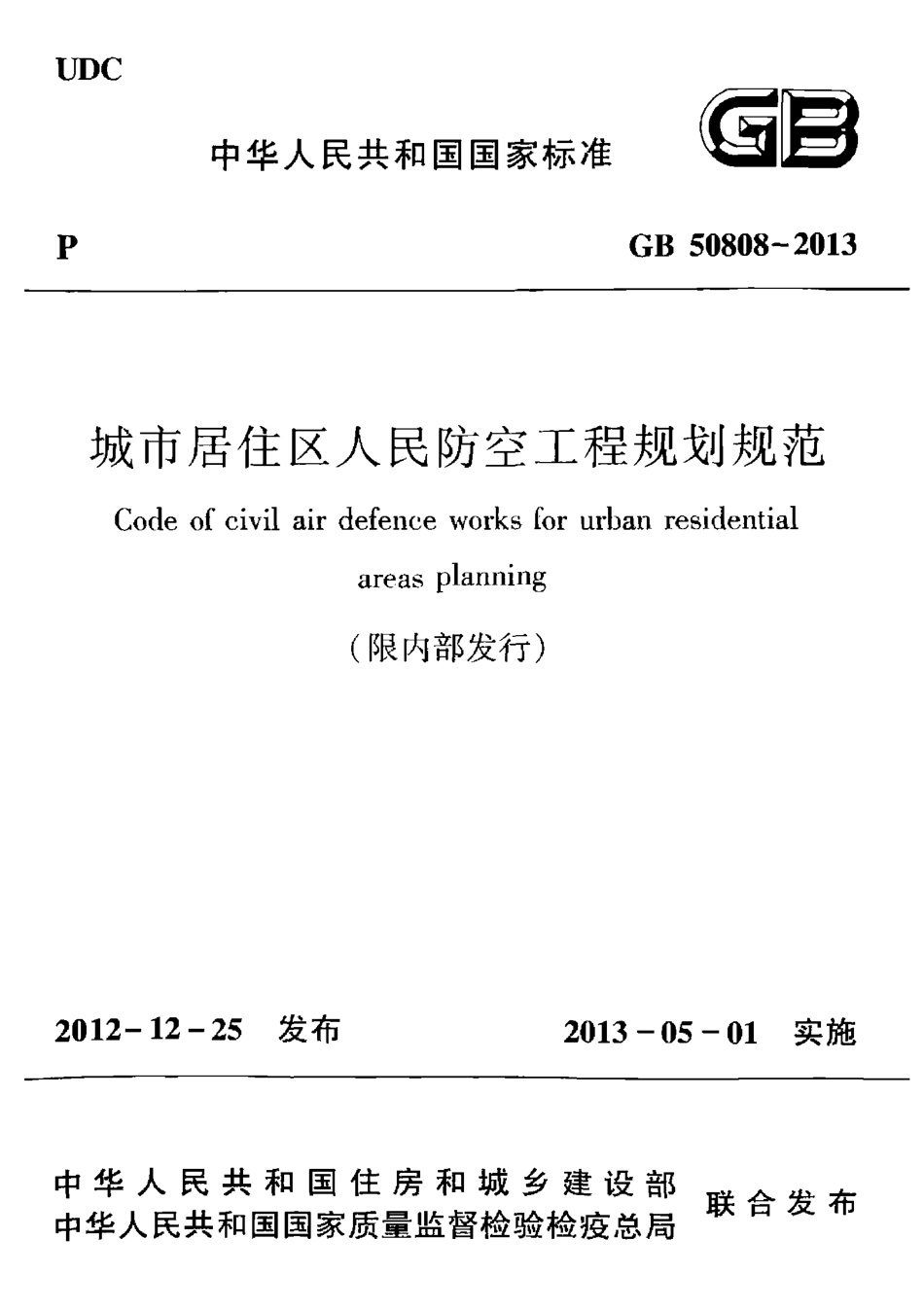 UDC

中华人民共和国国家标准

GB

P

GB 50808-2013

城市居住区人民防空工程规划规范

Code of civil air defence works for urban residential areas planning

（限内部发行）

2012-12-25 发布

2013-05-01 实施

中华人民共和国住房和城乡建设部
中华人民共和国国家质量监督检验检疫总局
联合发布